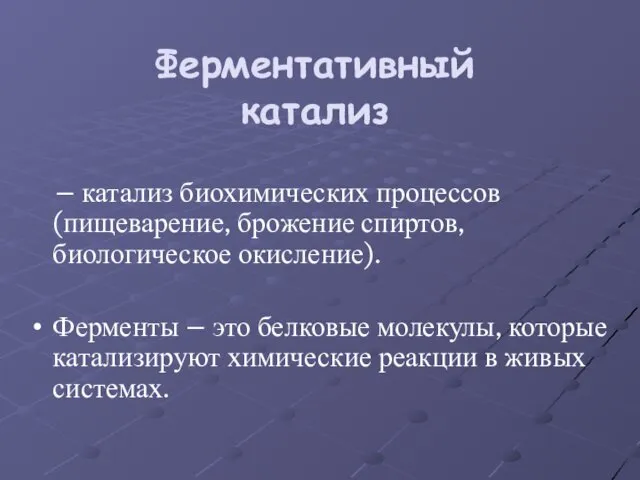 Ферментативный катализ

– катализ биохимических процессов (пищеварение, брожение спиртов, биологическое окисление).

• Ферменты – это белковые молекулы, которые катализируют химические реакции в живых системах.